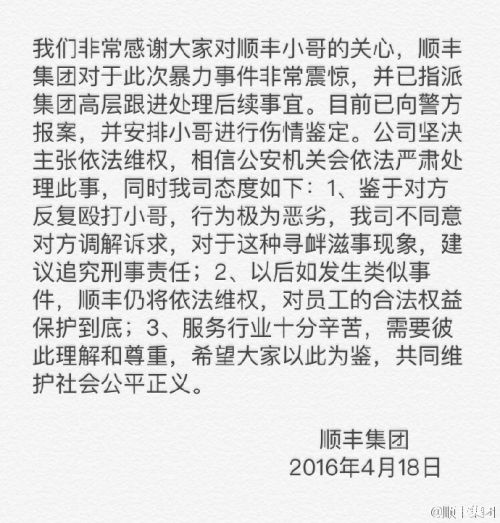 我们非常感谢大家对顺丰小哥的关心，顺丰集团对于此次暴力事件非常震惊，并已指派集团高层跟进处理后续事宜。目前已向警方报案，并安排小哥进行伤情鉴定。公司坚决主张依法维权，相信公安机关会依法严肃处理此事，同时我司态度如下：1、鉴于对方反复殴打小哥，行为极为恶劣，我司不同意对方调解诉求，对于这种寻衅滋事现象，建议追究刑事责任；2、以后如发生类似事件，顺丰仍将依法维权，对员工的合法权益保护到底；3、服务行业十分辛苦，需要彼此理解和尊重，希望大家以此为鉴，共同维护社会公平正义。

顺丰集团
2016年4月18日

@顺丰集团